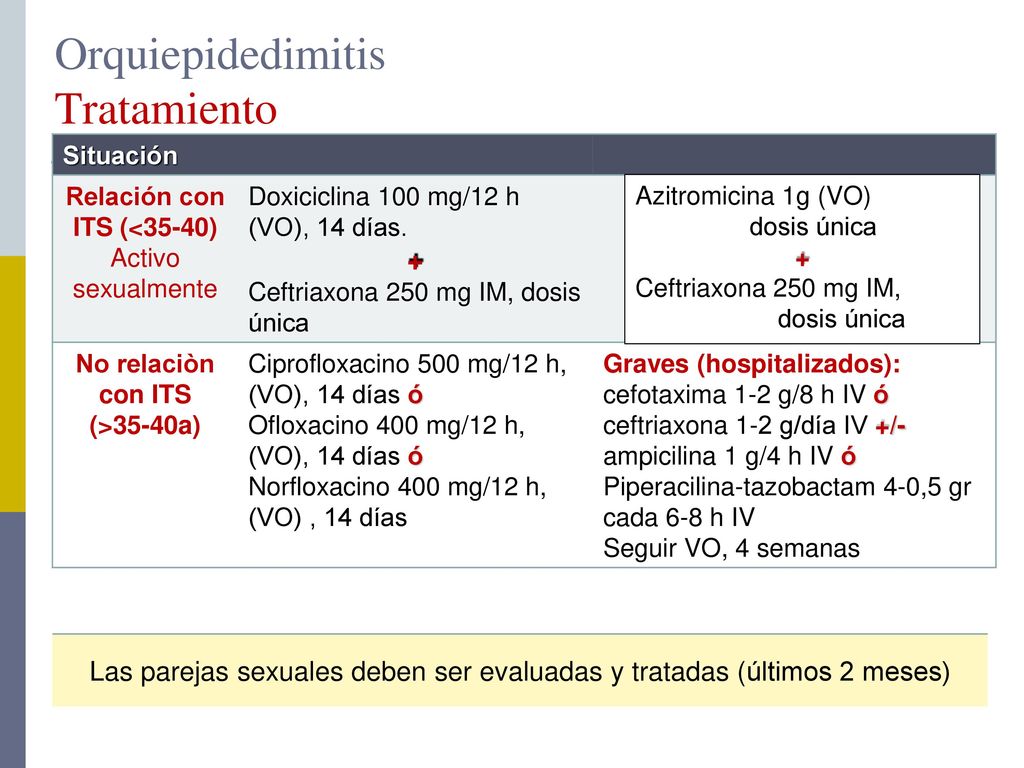 Orquiepidedimitis
Tratamiento

| Situación | | |
|---|---|---|
| Relación con ITS (<35-40) Activo sexualmente | Doxiciclina 100 mg/12 h (VO), 14 días. + Ceftriaxona 250 mg IM, dosis única | Azitromicina 1g (VO) dosis única + Ceftriaxona 250 mg IM, dosis única |
| No relaciòn con ITS (>35-40a) | Ciprofloxacino 500 mg/12 h, (VO), 14 días ó Ofloxacino 400 mg/12 h, (VO), 14 días ó Norfloxacino 400 mg/12 h, (VO) , 14 días | Graves (hospitalizados): cefotaxima 1-2 g/8 h IV ó ceftriaxona 1-2 g/día IV +/- ampicilina 1 g/4 h IV ó Piperacilina-tazobactam 4-0,5 gr cada 6-8 h IV Seguir VO, 4 semanas |

Las parejas sexuales deben ser evaluadas y tratadas (últimos 2 meses)